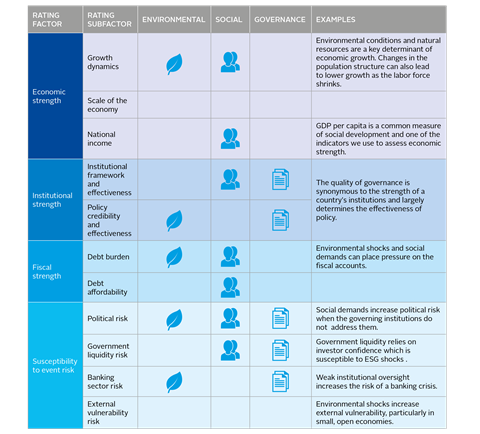 | RATING FACTOR | RATING SUBFACTOR | ENVIRONMENTAL | SOCIAL | GOVERNANCE | EXAMPLES |
|---|---|---|---|---|---|
| Economic strength | Growth dynamics | | | | Environmental conditions and natural resources are a key determinant of economic growth. Changes in the population structure can also lead to lower growth as the labor force shrinks. |
| | Scale of the economy | | | | |
| | National income | | | | GDP per capita is a common measure of social development and one of the indicators we use to assess economic strength. |
| Institutional strength | Institutional framework and effectiveness | | | | The quality of governance is synonymous to the strength of a country's institutions and largely determines the effectiveness of policy. |
| | Policy credibility and effectiveness | | | | |
| Fiscal strength | Debt burden | | | | Environmental shocks and social demands can place pressure on the fiscal accounts. |
| | Debt affordability | | | | |
| Susceptibility to event risk | Political risk | | | | Social demands increase political risk when the governing institutions do not address them. |
| | Government liquidity risk | | | | Government liquidity relies on investor confidence which is susceptible to ESG shocks . |
| | Banking sector risk | | | | Weak institutional oversight increases the risk of a banking crisis. |
| | External vulnerability risk | | | | Environmental shocks increase external vulnerability, particularly in small, open economies. |